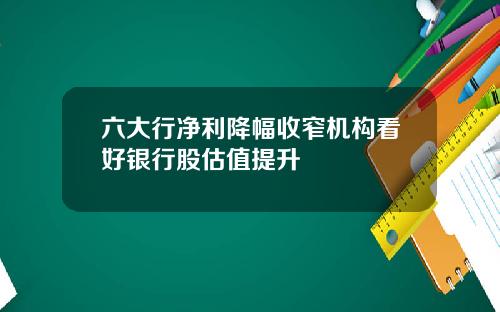 六大行净利降幅收窄机构看好银行股估值提升